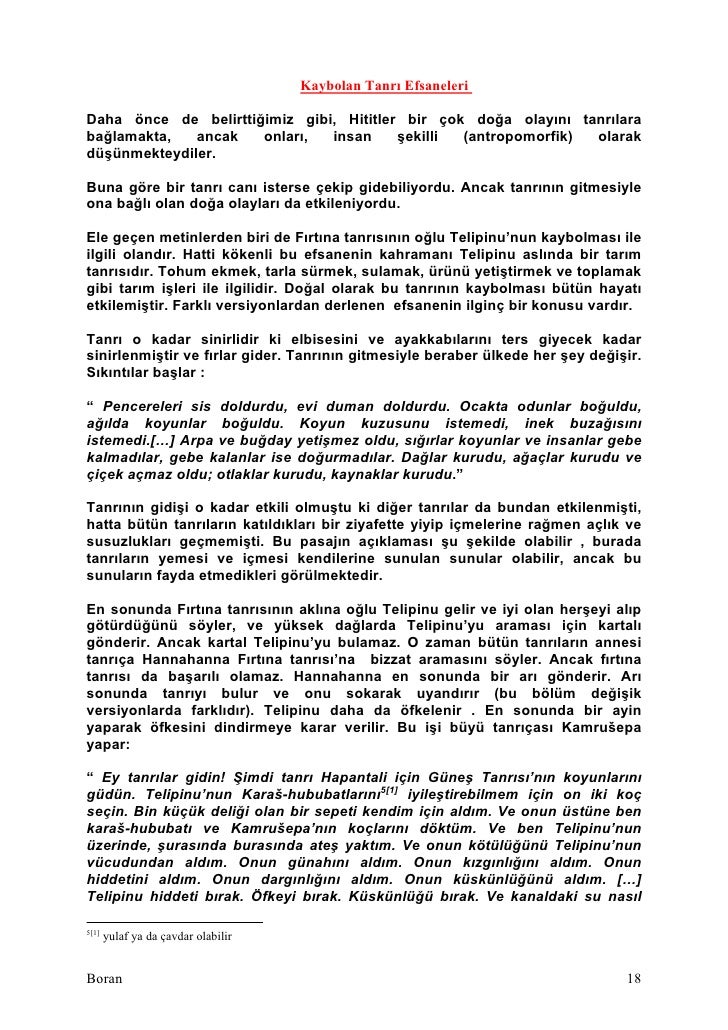 Kaybolan Tanrı Efsaneleri

Daha önce de belirttiğimiz gibi, Hititler bir çok doğa olayını tanrılara bağlamakta, ancak onları, insan şekilli (antropomorfik) olarak düşünmekteydiler.

Buna göre bir tanrı canı isterse çekip gidebiliyordu. Ancak tanrının gitmesiyle ona bağlı olan doğa olayları da etkileniyordu.

Ele geçen metinlerden biri de Fırtına tanrısının oğlu Telipinu'nun kaybolması ile ilgili olandır. Hatti kökenli bu efsanenin kahramanı Telipinu aslında bir tarım tanrısıdır. Tohum ekmek, tarla sürmek, sulamak, ürünü yetiştirmek ve toplamak gibi tarım işleri ile ilgilidir. Doğal olarak bu tanrının kaybolması bütün hayatı etkilemiştir. Farklı versiyonlardan derlenen efsanenin ilginç bir konusu vardır.

Tanrı o kadar sinirlidir ki elbisesini ve ayakkabılarını ters giyecek kadar sinirlenmiştir ve fırlar gider. Tanrının gitmesiyle beraber ülkede her şey değişir. Sıkıntılar başlar :

" Pencereleri sis doldurdu, evi duman doldurdu. Ocakta odunlar boğuldu, ağılda koyunlar boğuldu. Koyun kuzusunu istemedi, inek buzağısını istemedi.[...] Arpa ve buğday yetişmez oldu, sığırlar koyunlar ve insanlar gebe kalmadılar, gebe kalanlar ise doğurmadılar. Dağlar kurudu, ağaçlar kurudu ve çiçek açmaz oldu; otlaklar kurudu, kaynaklar kurudu."

Tanrının gidişi o kadar etkili olmuştu ki diğer tanrılar da bundan etkilenmişti, hatta bütün tanrıların katıldıkları bir ziyafette yiyip içmelerine rağmen açlık ve susuzlukları geçmemişti. Bu pasajın açıklaması şu şekilde olabilir , burada tanrıların yemesi ve içmesi kendilerine sunulan sunular olabilir, ancak bu sunuların fayda etmedikleri görülmektedir.

En sonunda Fırtına tanrısının aklına oğlu Telipinu gelir ve iyi olan herşeyi alıp götürdüğünü söyler, ve yüksek dağlarda Telipinu'yu araması için kartalı gönderir. Ancak kartal Telipinu'yu bulamaz. O zaman bütün tanrıların annesi tanrıça Hannahanna Fırtına tanrısı'na bizzat aramasını söyler. Ancak fırtına tanrısı da başarılı olamaz. Hannahanna en sonunda bir arı gönderir. Arı sonunda tanrıyı bulur ve onu sokarak uyandırır (bu bölüm değişik versiyonlarda farklıdır). Telipinu daha da öfkelenir . En sonunda bir ayin yaparak öfkesini dindirmeye karar verilir. Bu işi büyü tanrıçası Kamrušepa yapar:

" Ey tanrılar gidin! Şimdi tanrı Hapantali için Güneş Tanrısı'nın koyunlarını güdün. Telipinu'nun Karaš-hububatlarını$^{5[1]}$ iyileştirebilmem için on iki koç seçin. Bin küçük deliği olan bir sepeti kendim için aldım. Ve onun üstüne ben karaš-hububatı ve Kamrušepa'nın koçlarını döktüm. Ve ben Telipinu'nun üzerinde, şurasında burasında ateş yaktım. Ve onun kötülüğünü Telipinu'nun vücudundan aldım. Onun günahını aldım. Onun kızgınlığını aldım. Onun hiddetini aldım. Onun dargınlığını aldım. Onun küskünlüğünü aldım. [...] Telipinu hiddeti bırak. Öfkeyi bırak. Küskünlüğü bırak. Ve kanaldaki su nasıl

$^{5[1]}$ yulaf ya da çavdar olabilir

Boran 18